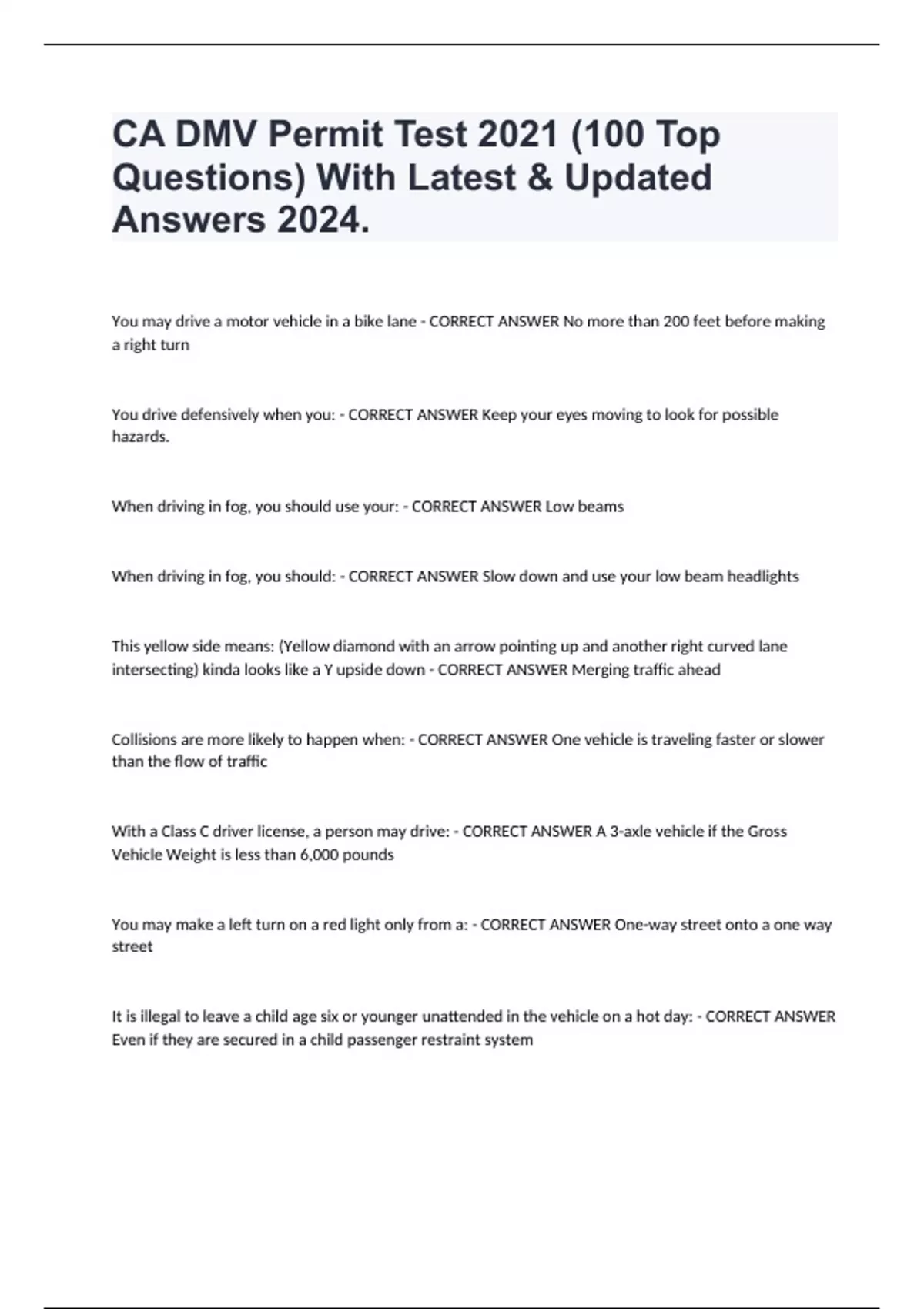 CA DMV Permit Test 2021 (100 Top Questions) With Latest & Updated Answers 2024.

You may drive a motor vehicle in a bike lane - CORRECT ANSWER No more than 200 feet before making a right turn

You drive defensively when you: - CORRECT ANSWER Keep your eyes moving to look for possible hazards.

When driving in fog, you should use your: - CORRECT ANSWER Low beams

When driving in fog, you should: - CORRECT ANSWER Slow down and use your low beam headlights

This yellow side means: (Yellow diamond with an arrow pointing up and another right curved lane intersecting) kinda looks like a Y upside down - CORRECT ANSWER Merging traffic ahead

Collisions are more likely to happen when: - CORRECT ANSWER One vehicle is traveling faster or slower than the flow of traffic

With a Class C driver license, a person may drive: - CORRECT ANSWER A 3-axle vehicle if the Gross Vehicle Weight is less than 6,000 pounds

You may make a left turn on a red light only from a: - CORRECT ANSWER One-way street onto a one way street

It is illegal to leave a child age six or younger unattended in the vehicle on a hot day: - CORRECT ANSWER Even if they are secured in a child passenger restraint system